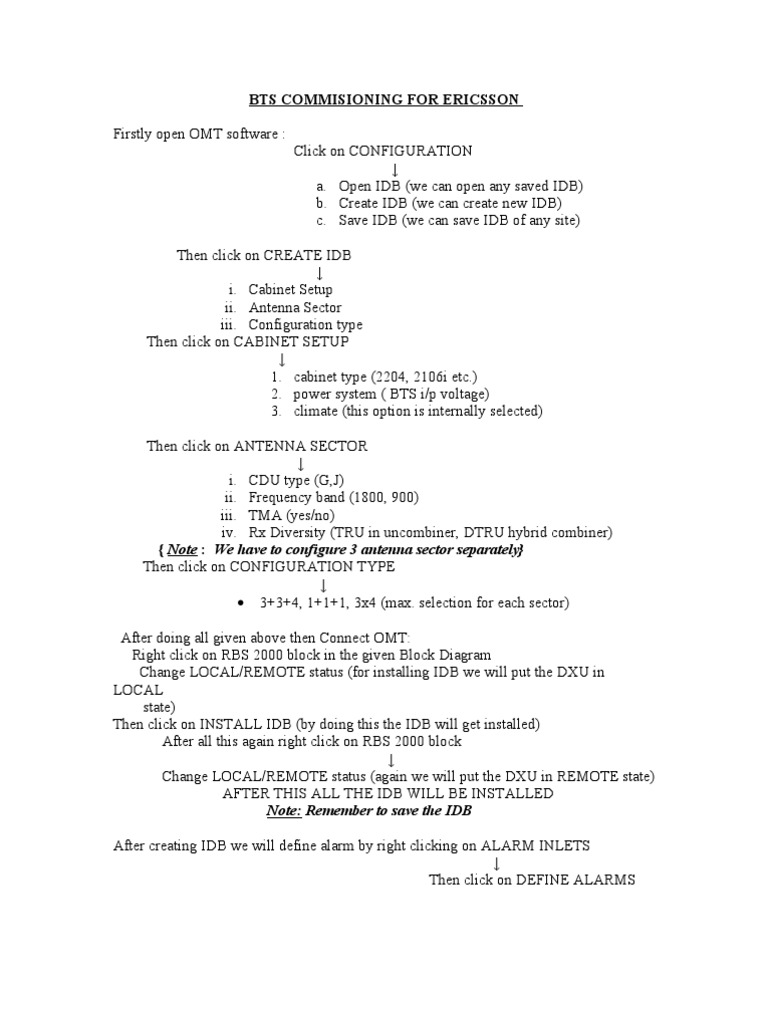 BTS COMMISIONING FOR ERICSSON

Firstly open OMT software :

Click on CONFIGURATION

↓

a. Open IDB (we can open any saved IDB)
b. Create IDB (we can create new IDB)
c. Save IDB (we can save IDB of any site)

Then click on CREATE IDB

↓

i. Cabinet Setup
ii. Antenna Sector
iii. Configuration type

Then click on CABINET SETUP

↓

1. cabinet type (2204, 2106i etc.)
2. power system ( BTS i/p voltage)
3. climate (this option is internally selected)

Then click on ANTENNA SECTOR

↓

i. CDU type (G,J)
ii. Frequency band (1800, 900)
iii. TMA (yes/no)
iv. Rx Diversity (TRU in uncombiner, DTRU hybrid combiner)

{ Note : We have to configure 3 antenna sector separately}

Then click on CONFIGURATION TYPE

↓

• 3+3+4, 1+1+1, 3x4 (max. selection for each sector)

After doing all given above then Connect OMT:

Right click on RBS 2000 block in the given Block Diagram

Change LOCAL/REMOTE status (for installing IDB we will put the DXU in LOCAL state)

Then click on INSTALL IDB (by doing this the IDB will get installed)

After all this again right click on RBS 2000 block

↓

Change LOCAL/REMOTE status (again we will put the DXU in REMOTE state)

AFTER THIS ALL THE IDB WILL BE INSTALLED

Note: Remember to save the IDB

After creating IDB we will define alarm by right clicking on ALARM INLETS

↓

Then click on DEFINE ALARMS